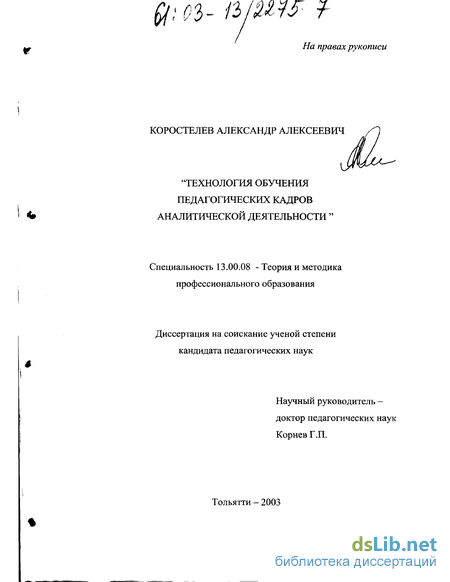 61:03-13/2275-7

На правах рукописи

КОРОСТЕЛЕВ АЛЕКСАНДР АЛЕКСЕЕВИЧ

"ТЕХНОЛОГИЯ ОБУЧЕНИЯ ПЕДАГОГИЧЕСКИХ КАДРОВ АНАЛИТИЧЕСКОЙ ДЕЯТЕЛЬНОСТИ "

Специальность 13.00.08 - Теория и методика профессионального образования

Диссертация на соискание ученой степени кандидата педагогических наук

Научный руководитель – доктор педагогических наук Корнев Г.П.

Тольятти – 2003

dsLib.net
библиотека диссертаций